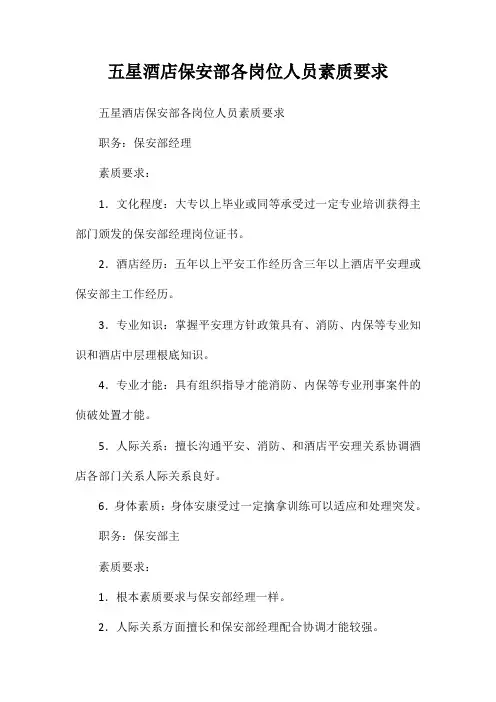 五星酒店保安部各岗位人员素质要求

五星酒店保安部各岗位人员素质要求

职务：保安部经理

素质要求：

1．文化程度：大专以上毕业或同等承受过一定专业培训获得主部门颁发的保安部经理岗位证书。

2．酒店经历：五年以上平安工作经历含三年以上酒店平安理或保安部主工作经历。

3．专业知识：掌握平安理方针政策具有、消防、内保等专业知识和酒店中层理根底知识。

4．专业才能：具有组织指导才能消防、内保等专业刑事案件的侦破处置才能。

5．人际关系：擅长沟通平安、消防、和酒店平安理关系协调酒店各部门关系人际关系良好。

6．身体素质：身体安康受过一定擒拿训练可以适应和处理突发。

职务：保安部主

素质要求：

1．根本素质要求与保安部经理一样。

2．人际关系方面擅长和保安部经理配合协调才能较强。